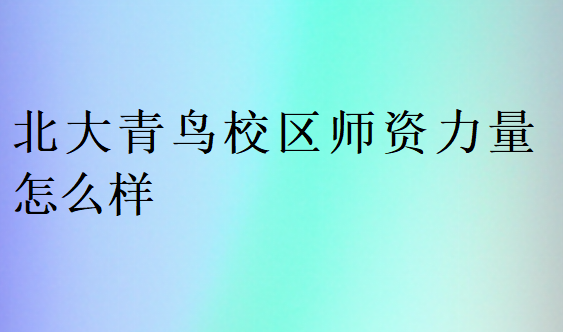 北大青鸟校区师资力量怎么样